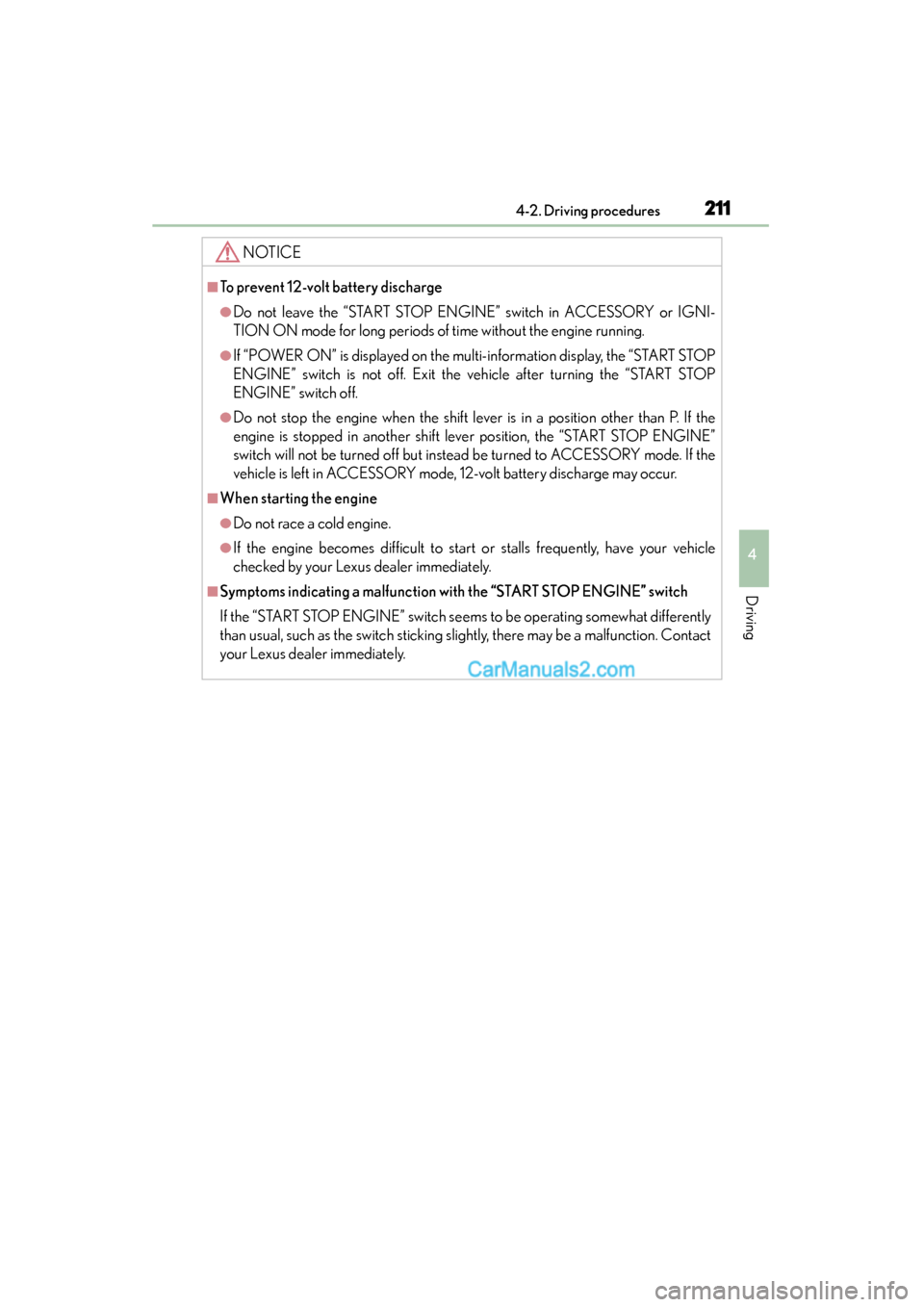 4-2. Driving procedures 211

NOTICE

■To prevent 12-volt battery discharge

●Do not leave the “START STOP ENGINE” switch in ACCESSORY or IGNITION ON mode for long periods of time without the engine running.

●If “POWER ON” is displayed on the multi-information display, the “START STOP ENGINE” switch is not off. Exit the vehicle after turning the “START STOP ENGINE” switch off.

●Do not stop the engine when the shift lever is in a position other than P. If the engine is stopped in another shift lever position, the “START STOP ENGINE” switch will not be turned off but instead be turned to ACCESSORY mode. If the vehicle is left in ACCESSORY mode, 12-volt battery discharge may occur.

■When starting the engine

●Do not race a cold engine.

●If the engine becomes difficult to start or stalls frequently, have your vehicle checked by your Lexus dealer immediately.

■Symptoms indicating a malfunction with the “START STOP ENGINE” switch

If the “START STOP ENGINE” switch seems to be operating somewhat differently than usual, such as the switch sticking slightly, there may be a malfunction. Contact your Lexus dealer immediately.

CarManuals2.com

4

Driving

carmanualsonline.info